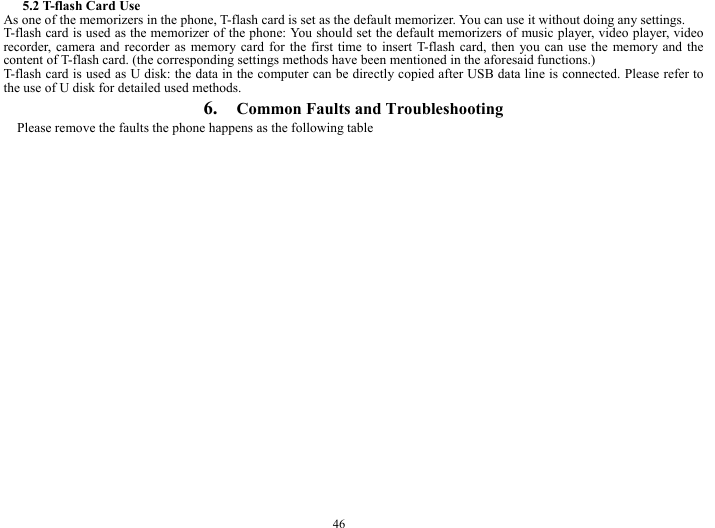 5.2 T-flash Card Use
As one of the memorizers in the phone, T-flash card is set as the default memorizer. You can use it without doing any settings.
T-flash card is used as the memorizer of the phone: You should set the default memorizers of music player, video player, video recorder, camera and recorder as memory card for the first time to insert T-flash card, then you can use the memory and the content of T-flash card. (the corresponding settings methods have been mentioned in the aforesaid functions.)
T-flash card is used as U disk: the data in the computer can be directly copied after USB data line is connected. Please refer to the use of U disk for detailed used methods.

6. Common Faults and Troubleshooting

Please remove the faults the phone happens as the following table

46